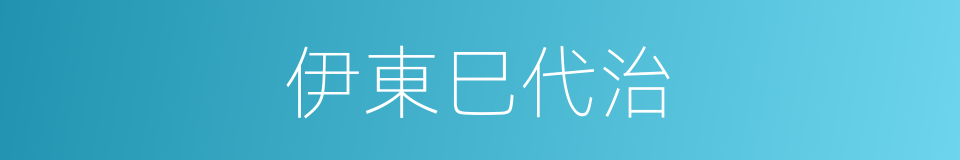 伊東巳代治